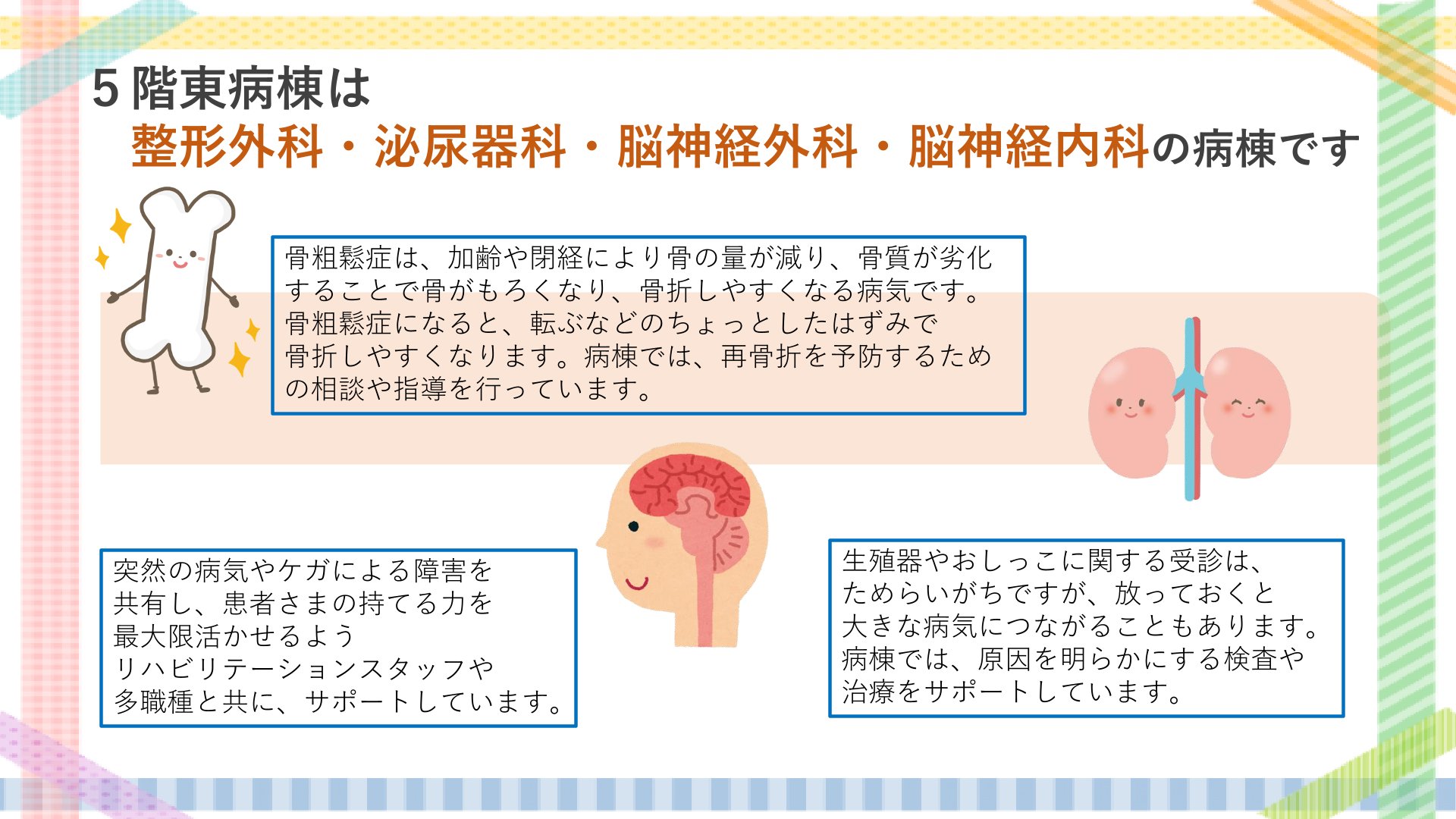 5階東病棟は
整形外科・泌尿器科・脳神経外科・脳神経内科の病棟です

骨粗鬆症は、加齢や閉経により骨の量が減り、骨質が劣化することで骨がもろくなり、骨折しやすくなる病気です。骨粗鬆症になると、転ぶなどのちょっとしたはずみで骨折しやすくなります。病棟では、再骨折を予防するための相談や指導を行っています。

突然の病気やケガによる障害を共有し、患者さまの持てる力を最大限活かせるようリハビリテーションスタッフや多職種と共に、サポートしています。

生殖器やおしっこに関する受診は、ためらいがちですが、放っておくと大きな病気につながることもあります。病棟では、原因を明らかにする検査や治療をサポートしています。